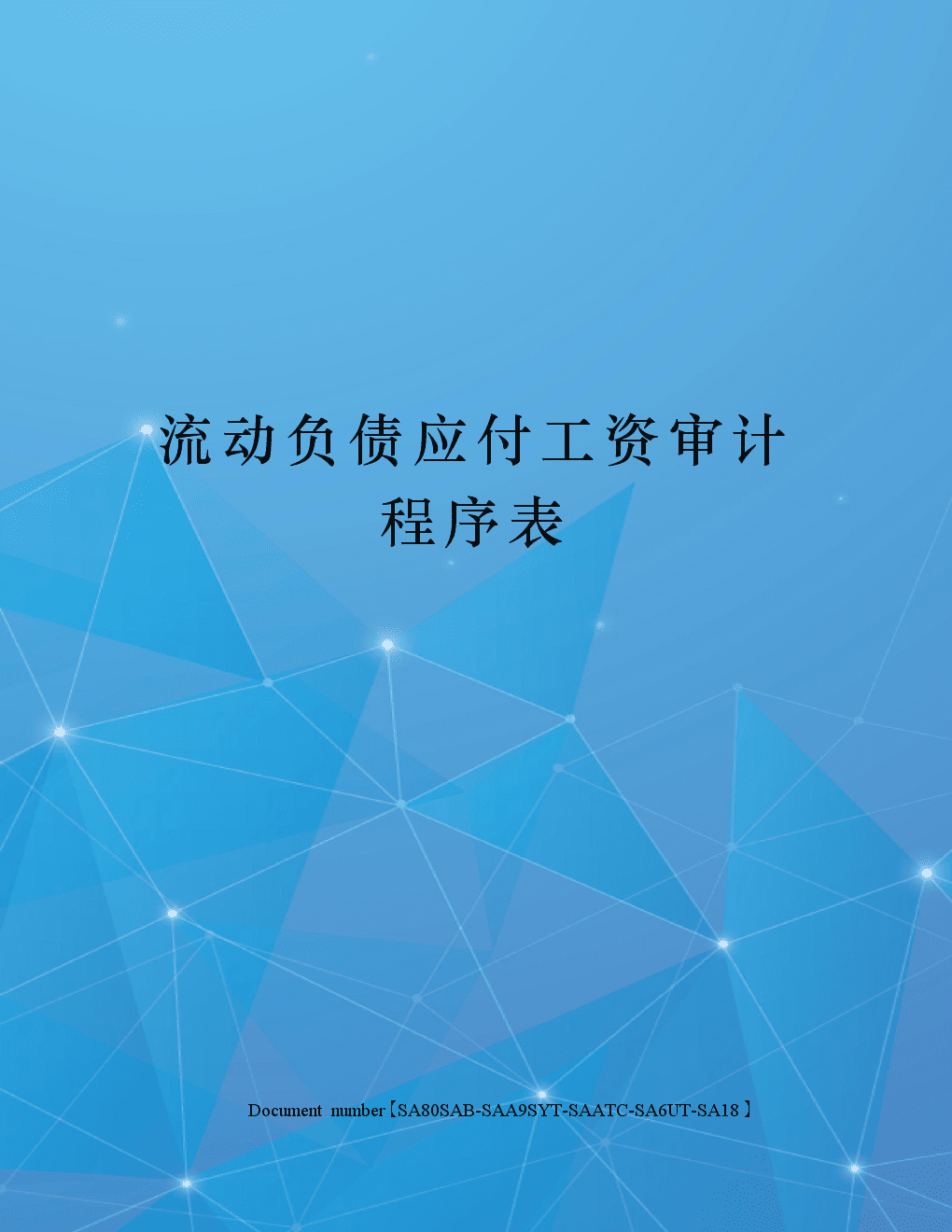 流动负债应付工资审计程序表

Document number【SA80SAB-SAA9SYT-SAATC-SA6UT-SA18】